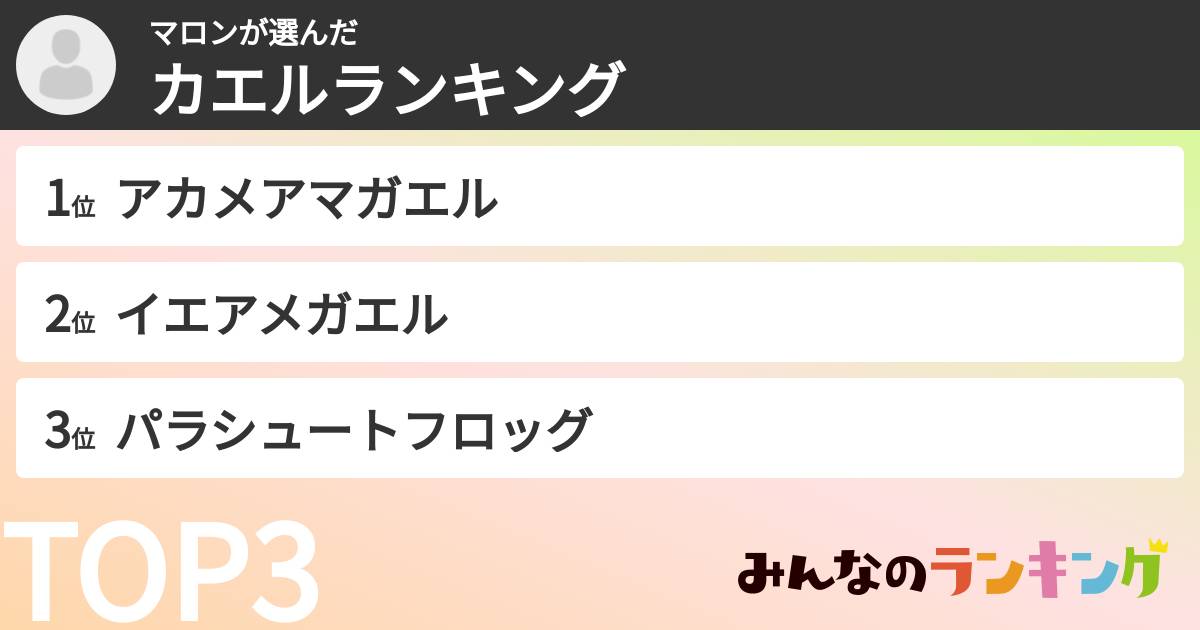 マロンが選んだ
カエルランキング

1位 アカメアマガエル

2位 イエアメガエル

3位 パラシュートフロッグ

TOP3

みんなのランキング